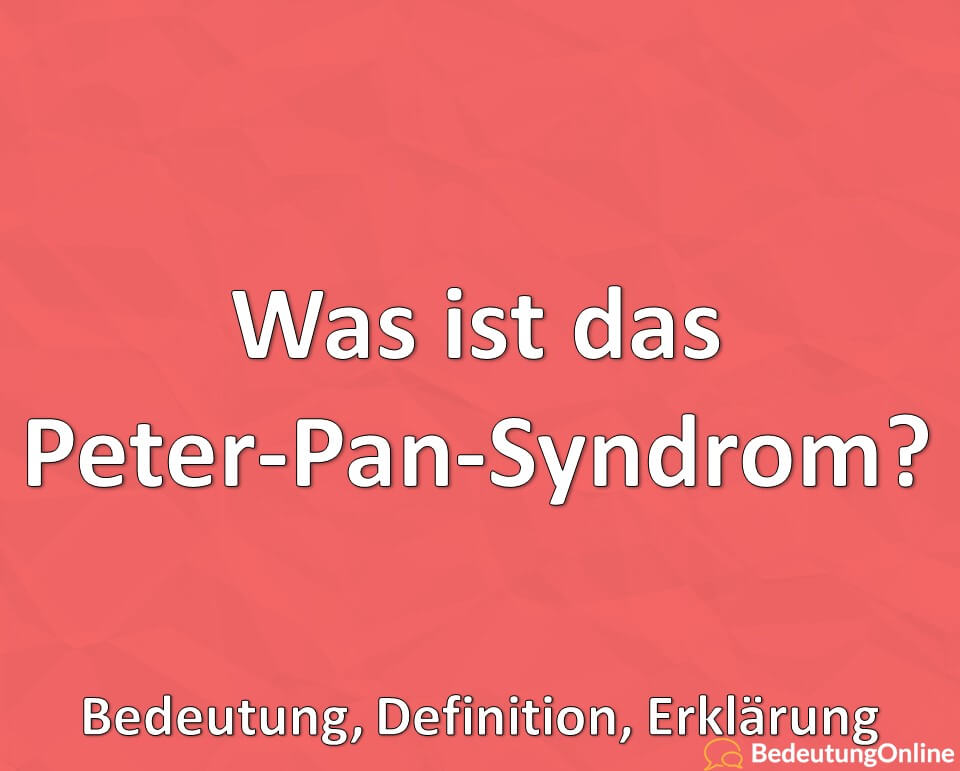 Was ist das Peter-Pan-Syndrom?

Bedeutung, Definition, Erklärung

BedeutungOnline